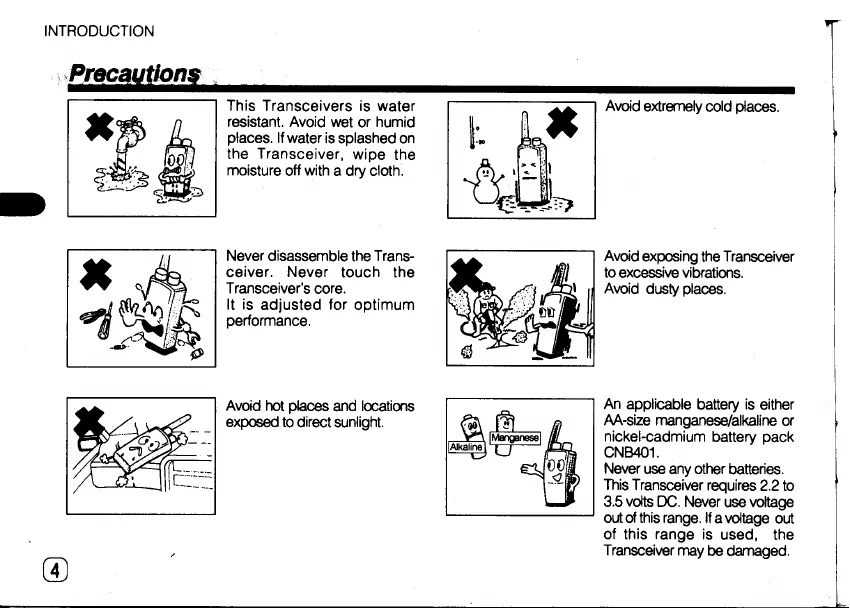 INTRODUCTION

Precautions

This Transceivers is water resistant. Avoid wet or humid places. If water is splashed on the Transceiver, wipe the moisture off with a dry cloth.

Never disassemble the Transceiver. Never touch the Transceiver's core.
It is adjusted for optimum performance.

Avoid hot places and locations exposed to direct sunlight.

Avoid extremely cold places.

Avoid exposing the Transceiver to excessive vibrations.
Avoid dusty places.

Alkaline
Manganese

An applicable battery is either AA-size manganese/alkaline or nickel-cadmium battery pack CNB401.
Never use any other batteries.
This Transceiver requires 2.2 to 3.5 volts DC. Never use voltage out of this range. If a voltage out of this range is used, the Transceiver may be damaged.

4